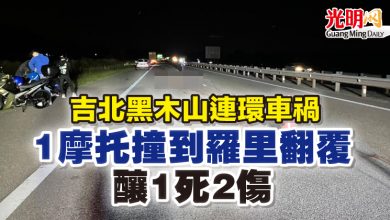 光明网
Guang Ming Daily

吉北黑木山連環車禍
1摩托撞到羅里翻覆
釀1死2傷